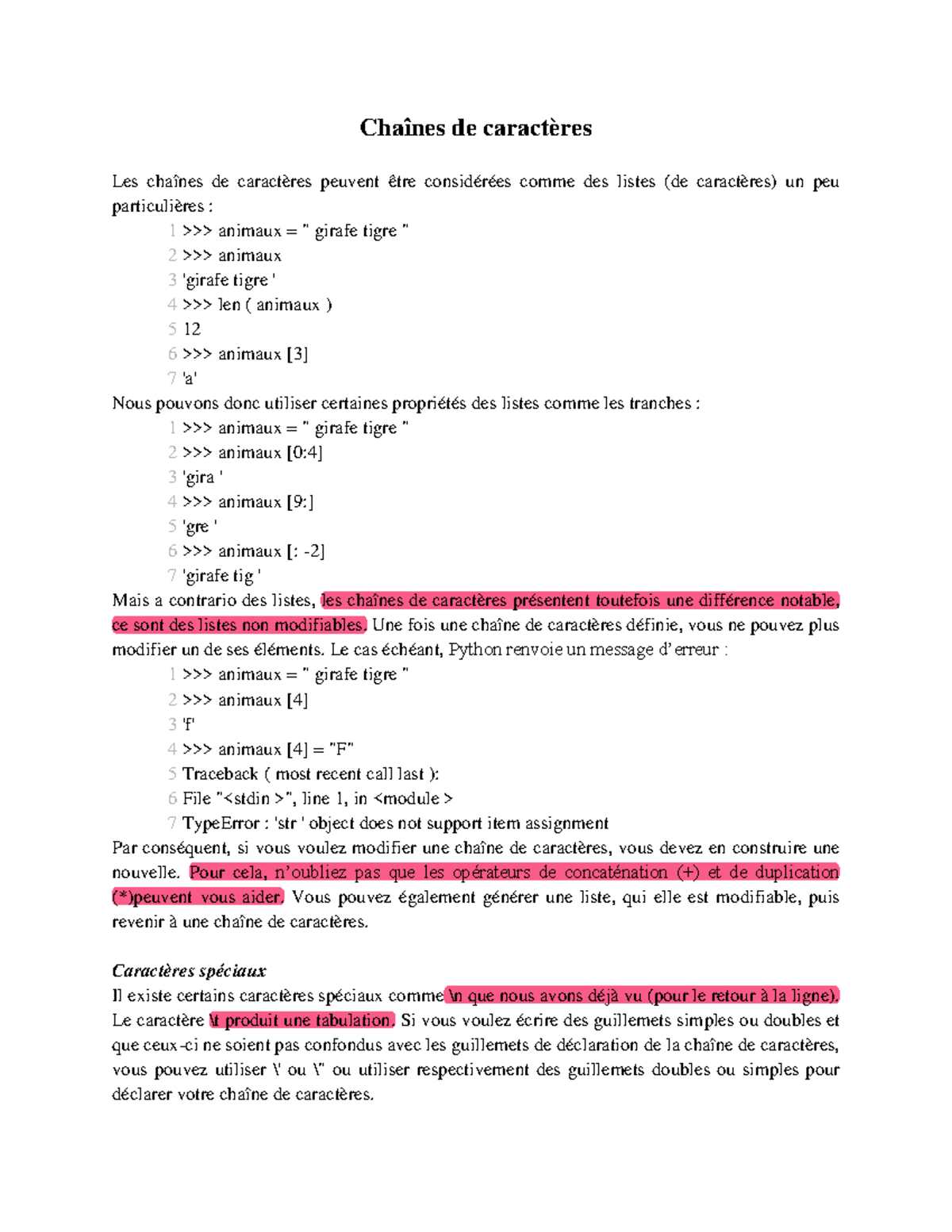 Chaînes de caractères

Les chaînes de caractères peuvent être considérées comme des listes (de caractères) un peu particulières :

1 >>> animaux = " girafe tigre "
2 >>> animaux
3 'girafe tigre '
4 >>> len ( animaux )
5 12
6 >>> animaux [3]
7 'a'

Nous pouvons donc utiliser certaines propriétés des listes comme les tranches :

1 >>> animaux = " girafe tigre "
2 >>> animaux [0:4]
3 'gira '
4 >>> animaux [9:]
5 'gre '
6 >>> animaux [: -2]
7 'girafe tig '

Mais a contrario des listes, les chaînes de caractères présentent toutefois une différence notable, ce sont des listes non modifiables. Une fois une chaîne de caractères définie, vous ne pouvez plus modifier un de ses éléments. Le cas échéant, Python renvoie un message d'erreur :

1 >>> animaux = " girafe tigre "
2 >>> animaux [4]
3 'f'
4 >>> animaux [4] = "F"
5 Traceback ( most recent call last ):
6 File "<stdin >", line 1, in <module >
7 TypeError : 'str ' object does not support item assignment

Par conséquent, si vous voulez modifier une chaîne de caractères, vous devez en construire une nouvelle. Pour cela, n'oubliez pas que les opérateurs de concaténation (+) et de duplication (*)peuvent vous aider. Vous pouvez également générer une liste, qui elle est modifiable, puis revenir à une chaîne de caractères.

Caractères spéciaux

Il existe certains caractères spéciaux comme \n que nous avons déjà vu (pour le retour à la ligne). Le caractère \t produit une tabulation. Si vous voulez écrire des guillemets simples ou doubles et que ceux-ci ne soient pas confondus avec les guillemets de déclaration de la chaîne de caractères, vous pouvez utiliser \' ou \" ou utiliser respectivement des guillemets doubles ou simples pour déclarer votre chaîne de caractères.